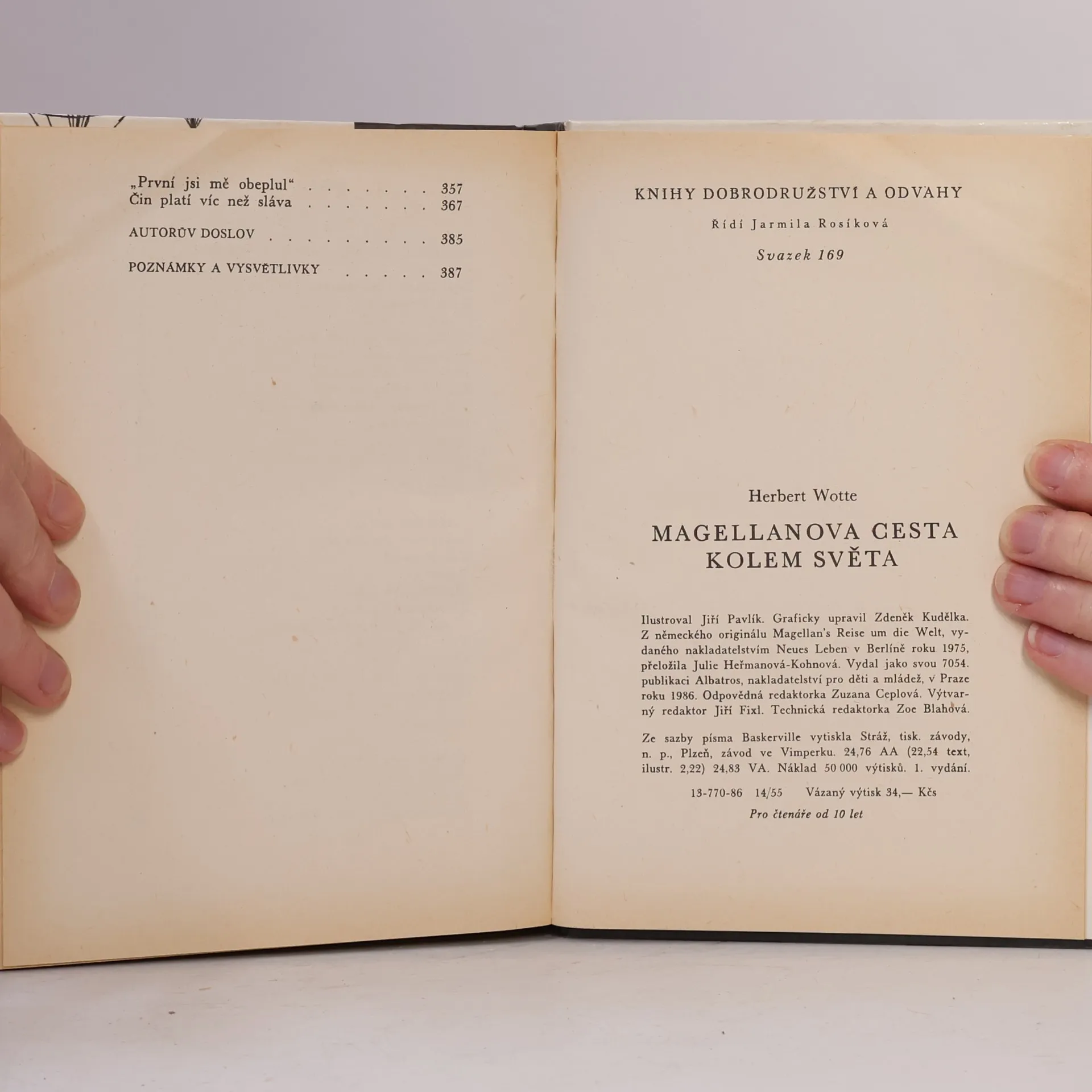 „První jsi mě obeplul“ 357
Čin platí víc než sláva 367

AUTORŮV DOSLOV 385

POZNÁMKY A VYSVĚTLIVKY 387

KNIHY DOBRODRUŽSTVÍ A ODVAHY

Řídí Jarmila Rosíková

Svazek 169

Herbert Wotte

MAGELLANOVA CESTA
KOLEM SVĚTA

Ilustroval Jiří Pavlík. Graficky upravil Zdeněk Kudělka. Z německého originálu Magellan's Reise um die Welt, vydaného nakladatelstvím Neues Leben v Berlíně roku 1975, přeložila Julie Heřmanová-Kohnová. Vydal jako svou 7054. publikaci Albatros, nakladatelství pro děti a mládež, v Praze roku 1986. Odpovědná redaktorka Zuzana Ceplová. Výtvarný redaktor Jiří Fixl. Technická redaktorka Zoe Blahová.

Ze sazby písma Baskerville vytiskla Stráž, tisk. závody, n. p., Plzeň, závod ve Vimperku. 24,76 AA (22,54 text, ilustr. 2,22) 24,83 VA. Náklad 50 000 výtisků. 1. vydání.

13-770-86 14/55 Vázaný výtisk 34,— Kčs

Pro čtenáře od 10 let